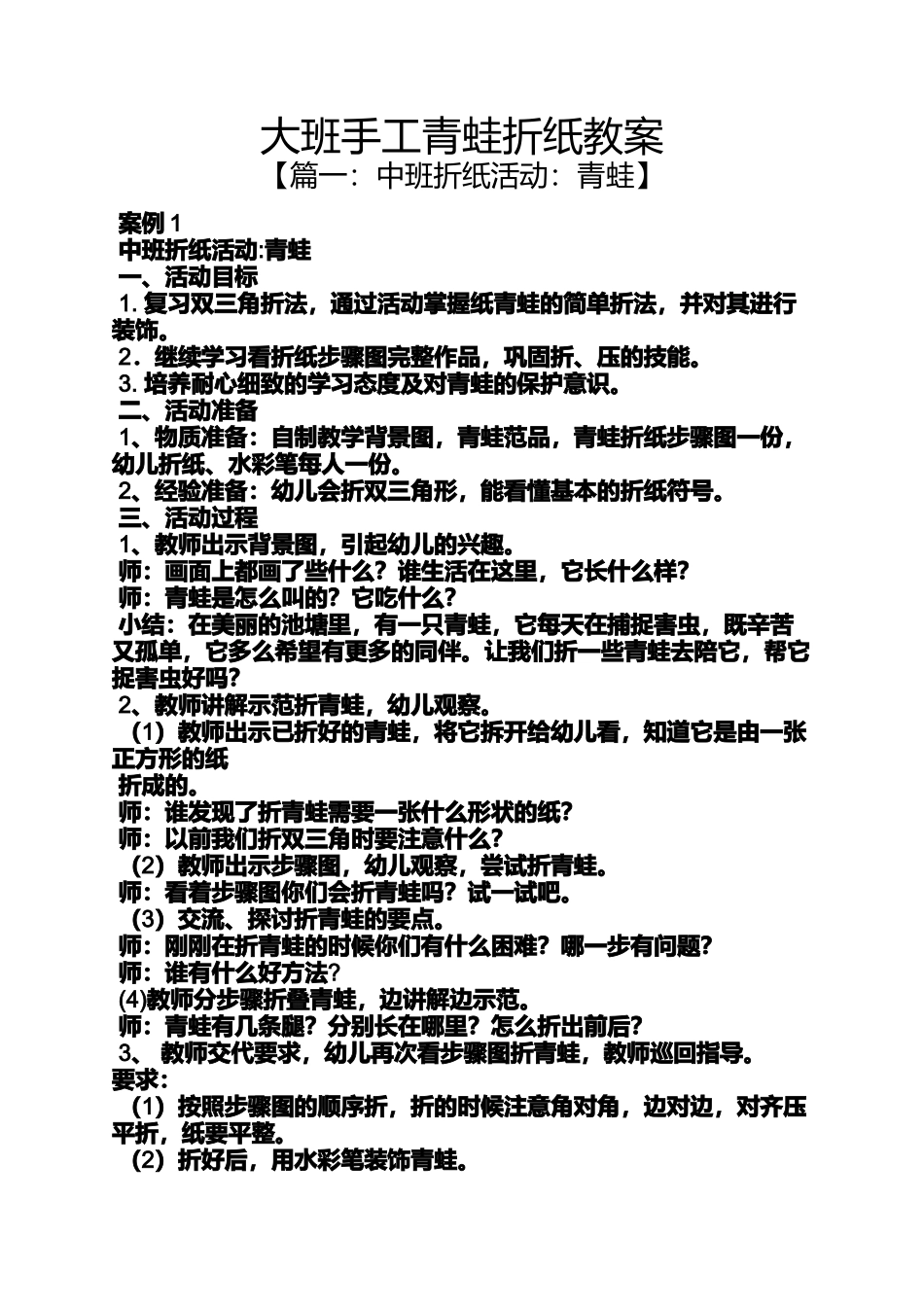 大班手工青蛙折纸教案
【篇一：中班折纸活动：青蛙】

案例 1
中班折纸活动:青蛙
一、活动目标
1. 复习双三角折法，通过活动掌握纸青蛙的简单折法，并对其进行装饰。
2．继续学习看折纸步骤图完整作品，巩固折、压的技能。
3. 培养耐心细致的学习态度及对青蛙的保护意识。
二、活动准备
1、物质准备：自制教学背景图，青蛙范品，青蛙折纸步骤图一份，幼儿折纸、水彩笔每人一份。
2、经验准备：幼儿会折双三角形，能看懂基本的折纸符号。
三、活动过程
1、教师出示背景图，引起幼儿的兴趣。
师：画面上都画了些什么？谁生活在这里，它长什么样?
师：青蛙是怎么叫的？它吃什么？
小结：在美丽的池塘里，有一只青蛙，它每天在捕捉害虫，既辛苦又孤单，它多么希望有更多的同伴。让我们折一些青蛙去陪它，帮它捉害虫好吗?
2、教师讲解示范折青蛙，幼儿观察。
（1）教师出示已折好的青蛙，将它拆开给幼儿看，知道它是由一张正方形的纸
折成的。
师：谁发现了折青蛙需要一张什么形状的纸?
师：以前我们折双三角时要注意什么?
（2）教师出示步骤图，幼儿观察，尝试折青蛙。
师：看着步骤图你们会折青蛙吗？试一试吧。
（3）交流、探讨折青蛙的要点。
师：刚刚在折青蛙的时候你们有什么困难？哪一步有问题?
师：谁有什么好方法?
(4)教师分步骤折叠青蛙，边讲解边示范。
师：青蛙有几条腿？分别长在哪里？怎么折出前后?
3、 教师交代要求，幼儿再次看步骤图折青蛙，教师巡回指导。
要求：
（1）按照步骤图的顺序折，折的时候注意角对角，边对边，对齐压平折，纸要平整。
（2）折好后，用水彩笔装饰青蛙。